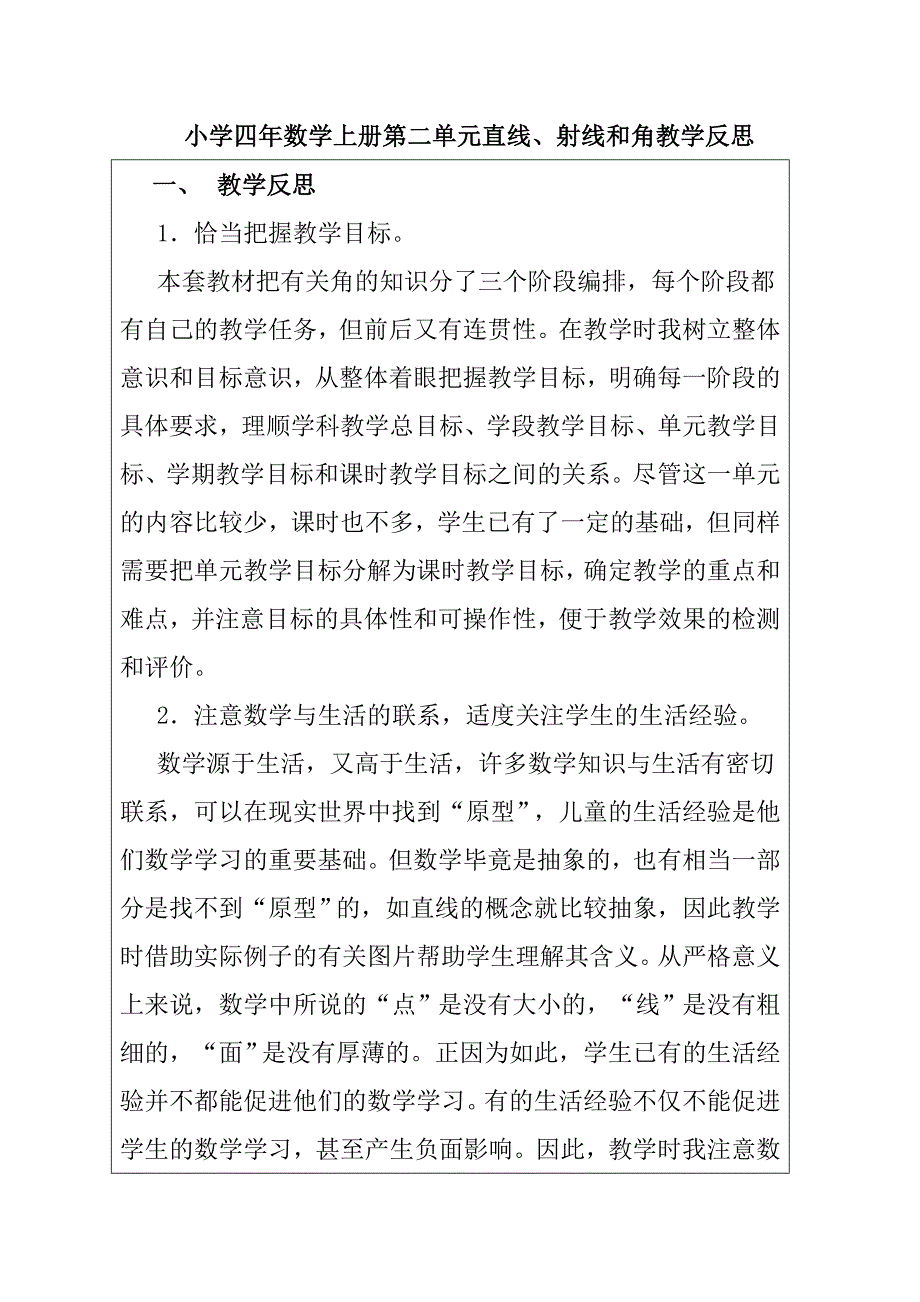 小学四年数学上册第二单元直线、射线和角教学反思

一、 教学反思

1．恰当把握教学目标。

本套教材把有关角的知识分了三个阶段编排，每个阶段都有自己的教学任务，但前后又有连贯性。在教学时我树立整体意识和目标意识，从整体着眼把握教学目标，明确每一阶段的具体要求，理顺学科教学总目标、学段教学目标、单元教学目标、学期教学目标和课时教学目标之间的关系。尽管这一单元的内容比较少，课时也不多，学生已有了一定的基础，但同样需要把单元教学目标分解为课时教学目标，确定教学的重点和难点，并注意目标的具体性和可操作性，便于教学效果的检测和评价。

2．注意数学与生活的联系，适度关注学生的生活经验。

数学源于生活，又高于生活，许多数学知识与生活有密切联系，可以在现实世界中找到“原型”，儿童的生活经验是他们数学学习的重要基础。但数学毕竟是抽象的，也有相当一部分是找不到“原型”的，如直线的概念就比较抽象，因此教学时借助实际例子的有关图片帮助学生理解其含义。从严格意义上来说，数学中所说的“点”是没有大小的，“线”是没有粗细的，“面”是没有厚薄的。正因为如此，学生已有的生活经验并不都能促进他们的数学学习。有的生活经验不仅不能促进学生的数学学习，甚至产生负面影响。因此，教学时我注意数